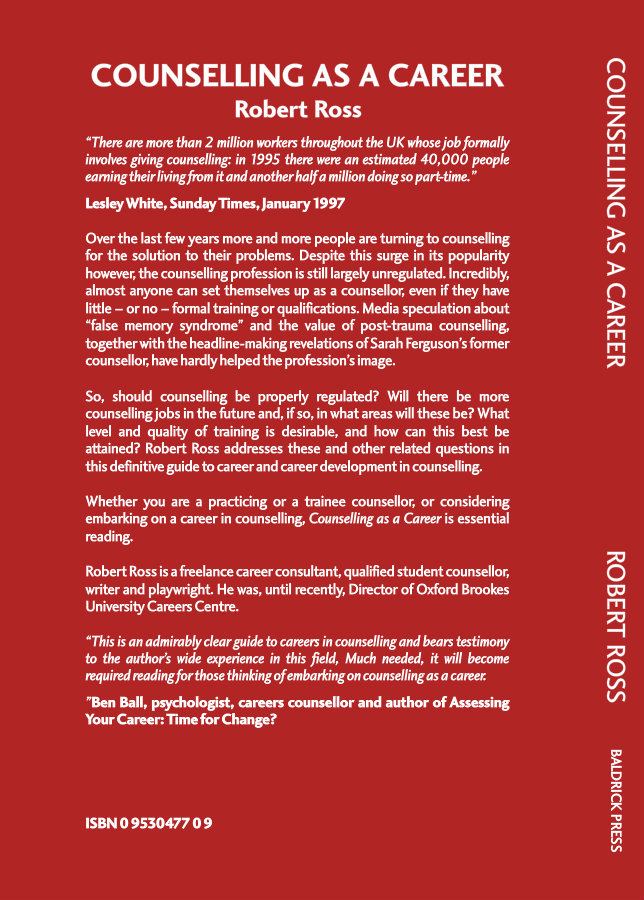 COUNSELLING AS A CAREER
Robert Ross

"There are more than 2 million workers throughout the UK whose job formally involves giving counselling: in 1995 there were an estimated 40,000 people earning their living from it and another half a million doing so part-time."

Lesley White, Sunday Times, January 1997

Over the last few years more and more people are turning to counselling for the solution to their problems. Despite this surge in its popularity however, the counselling profession is still largely unregulated. Incredibly, almost anyone can set themselves up as a counsellor, even if they have little – or no – formal training or qualifications. Media speculation about "false memory syndrome" and the value of post-trauma counselling, together with the headline-making revelations of Sarah Ferguson's former counsellor, have hardly helped the profession's image.

So, should counselling be properly regulated? Will there be more counselling jobs in the future and, if so, in what areas will these be? What level and quality of training is desirable, and how can this best be attained? Robert Ross addresses these and other related questions in this definitive guide to career and career development in counselling.

Whether you are a practicing or a trainee counsellor, or considering embarking on a career in counselling, Counselling as a Career is essential reading.

Robert Ross is a freelance career consultant, qualified student counsellor, writer and playwright. He was, until recently, Director of Oxford Brookes University Careers Centre.

"This is an admirably clear guide to careers in counselling and bears testimony to the author's wide experience in this field, Much needed, it will become required reading for those thinking of embarking on counselling as a career.

"Ben Ball, psychologist, careers counsellor and author of Assessing Your Career: Time for Change?

ISBN 0 9530477 0 9

COUNSELLING AS A CAREER

ROBERT ROSS

BALDRICK PRESS